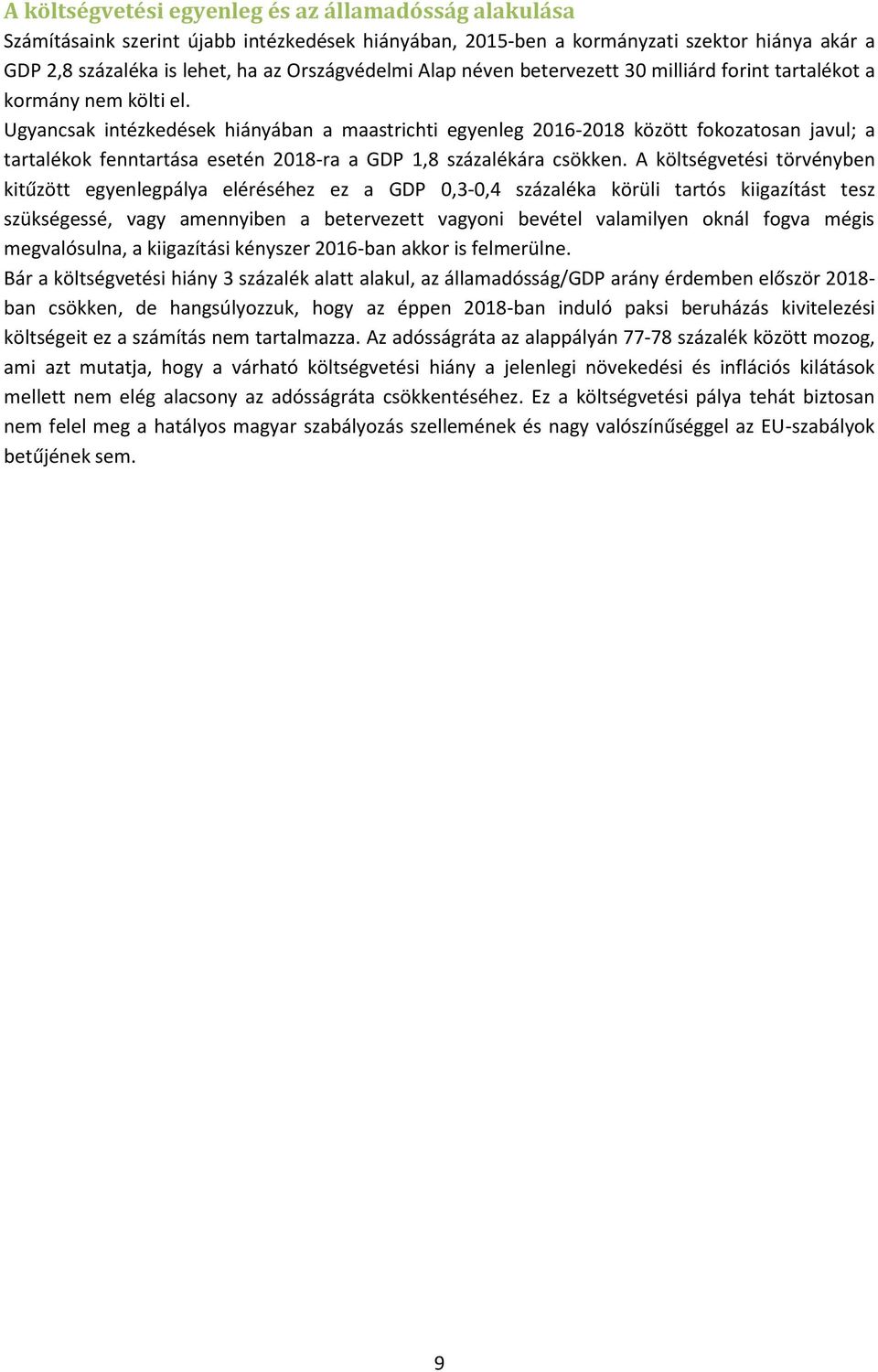 A költségvetési egyenleg és az államadósság alakulása

Számításaink szerint újabb intézkedések hiányában, 2015-ben a kormányzati szektor hiánya akár a GDP 2,8 százaléka is lehet, ha az Országvédelmi Alap néven betervezett 30 milliárd forint tartalékot a kormány nem költi el.

Ugyancsak intézkedések hiányában a maastrichti egyenleg 2016-2018 között fokozatosan javul; a tartalékok fenntartása esetén 2018-ra a GDP 1,8 százalékára csökken. A költségvetési törvényben kitűzött egyenlegpálya eléréséhez ez a GDP 0,3-0,4 százaléka körüli tartós kiigazítást tesz szükségessé, vagy amennyiben a betervezett vagyoni bevétel valamilyen oknál fogva mégis megvalósulna, a kiigazítási kényszer 2016-ban akkor is felmerülne.

Bár a költségvetési hiány 3 százalék alatt alakul, az államadósság/GDP arány érdemben először 2018-ban csökken, de hangsúlyozzuk, hogy az éppen 2018-ban induló paksi beruházás kivitelezési költségeit ez a számítás nem tartalmazza. Az adósságráta az alappályán 77-78 százalék között mozog, ami azt mutatja, hogy a várható költségvetési hiány a jelenlegi növekedési és inflációs kilátások mellett nem elég alacsony az adósságráta csökkentéséhez. Ez a költségvetési pálya tehát biztosan nem felel meg a hatályos magyar szabályozás szellemének és nagy valószínűséggel az EU-szabályok betűjének sem.

9